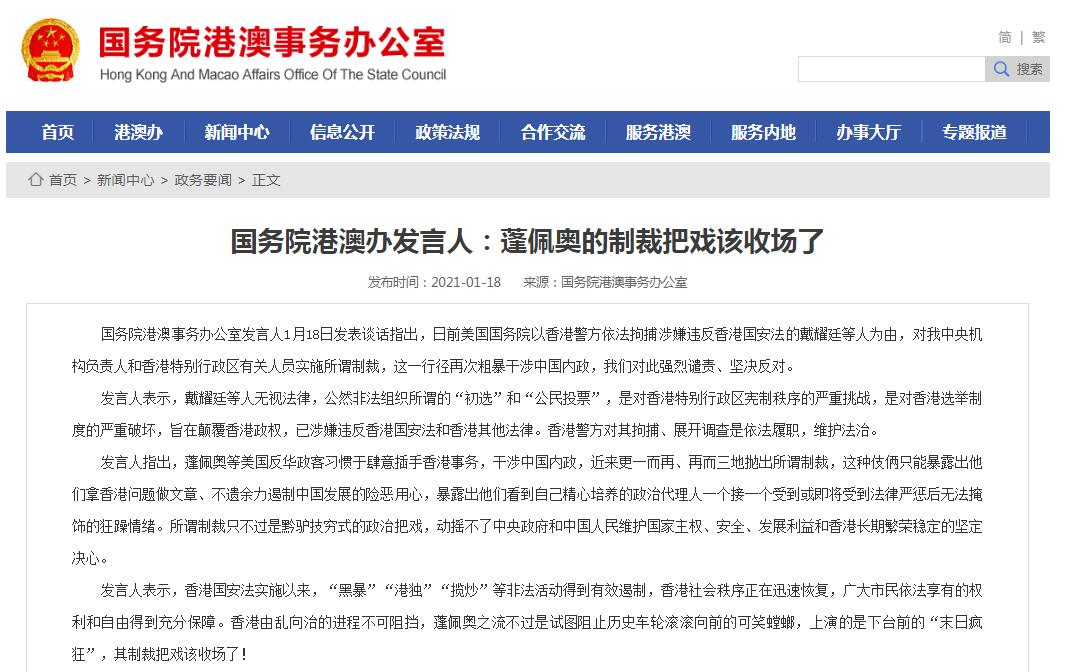 国务院港澳事务办公室
Hong Kong And Macao Affairs Office Of The State Council

简 | 繁

搜索

首页 港澳办 新闻中心 信息公开 政策法规 合作交流 服务港澳 服务内地 办事大厅 专题报道

首页 > 新闻中心 > 政务要闻 > 正文

国务院港澳办发言人：蓬佩奥的制裁把戏该收场了

发布时间：2021-01-18 来源：国务院港澳事务办公室

国务院港澳事务办公室发言人1月18日发表谈话指出，日前美国国务院以香港警方依法拘捕涉嫌违反香港国安法的戴耀廷等人为由，对我中央机构负责人和香港特别行政区有关人员实施所谓制裁，这一行径再次粗暴干涉中国内政，我们对此强烈谴责、坚决反对。

发言人表示，戴耀廷等人无视法律，公然非法组织所谓的“初选”和“公民投票”，是对香港特别行政区宪制秩序的严重挑战，是对香港选举制度的严重破坏，旨在颠覆香港政权，已涉嫌违反香港国安法和香港其他法律。香港警方对其拘捕、展开调查是依法履职，维护法治。

发言人指出，蓬佩奥等美国反华政客习惯于肆意插手香港事务，干涉中国内政，近来更一而再、再而三地抛出所谓制裁，这种伎俩只能暴露出他们拿香港问题做文章、不遗余力遏制中国发展的险恶用心，暴露出他们看到自己精心培养的政治代理人一个接一个受到或即将受到法律严惩后无法掩饰的狂躁情绪。所谓制裁只不过是黔驴技穷式的政治把戏，动摇不了中央政府和中国人民维护国家主权、安全、发展利益和香港长期繁荣稳定的坚定决心。

发言人表示，香港国安法实施以来，“黑暴”“港独”“揽炒”等非法活动得到有效遏制，香港社会秩序正在迅速恢复，广大市民依法享有的权利和自由得到充分保障。香港由乱向治的进程不可阻挡，蓬佩奥之流不过是试图阻止历史车轮滚滚向前的可笑螳螂，上演的是下台前的“末日疯狂”，其制裁把戏该收场了！